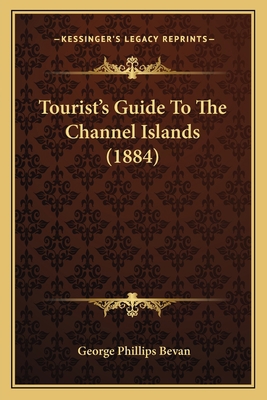 —KESSINGER'S LEGACY REPRINTS—

Tourist's Guide To The Channel Islands (1884)

George Phillips Bevan